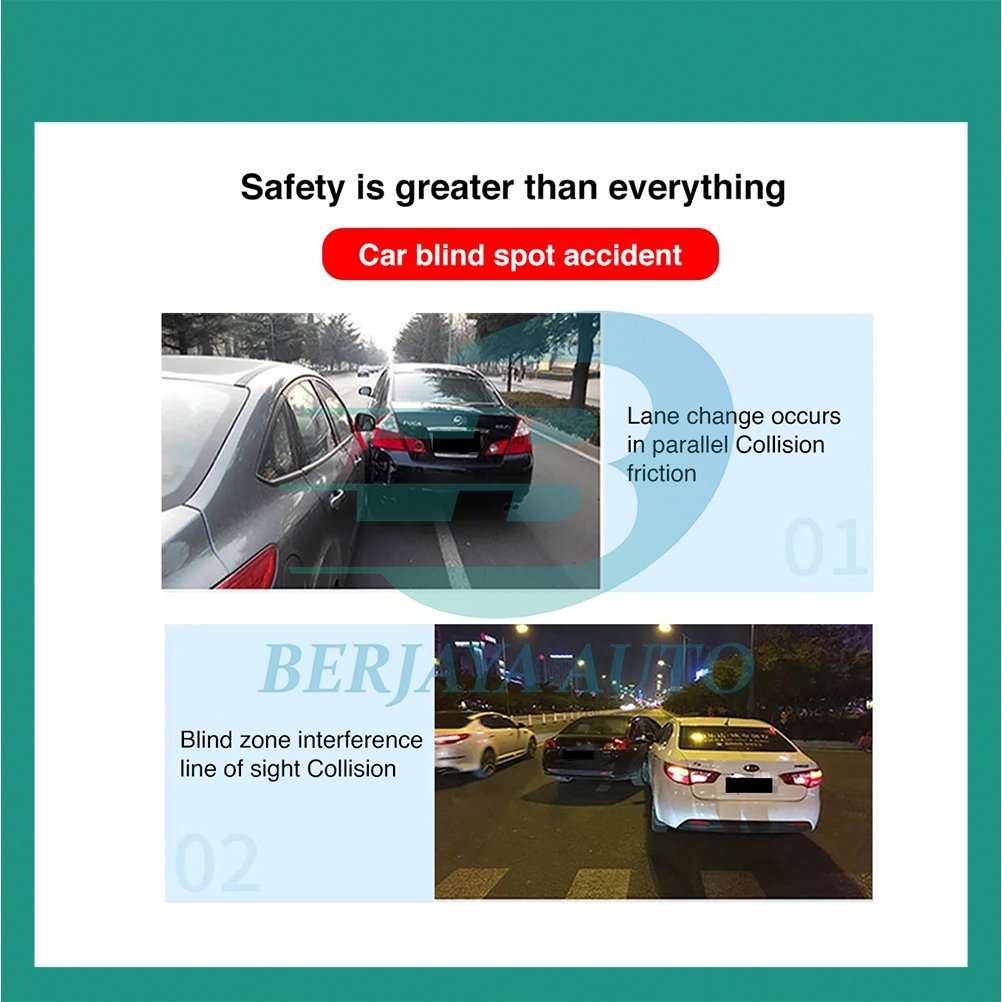 Safety is greater than everything

Car blind spot accident

Lane change occurs in parallel Collision friction

01

BERJAYA AUTO

Blind zone interference line of sight Collision

02